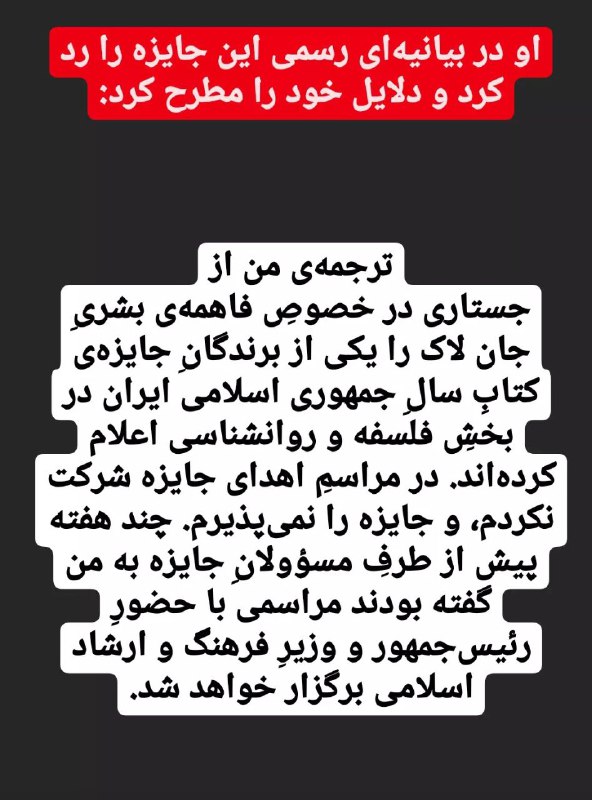 او در بیانیه‌ای رسمی این جایزه را رد کرد و دلایل خود را مطرح کرد:

ترجمه‌ی من از جستاری در خصوصِ فاهمه‌ی بشریِ جان لاک را یکی از برندگانِ جایزه‌ی کتابِ سالِ جمهوری اسلامی ایران در بخشِ فلسفه و روانشناسی اعلام کرده‌اند. در مراسمِ اهدای جایزه شرکت نکردم، و جایزه را نمی‌پذیرم. چند هفته پیش از طرفِ مسؤولانِ جایزه به من گفته بودند مراسمی با حضورِ رئیس‌جمهور و وزیرِ فرهنگ و ارشاد اسلامی برگزار خواهد شد.